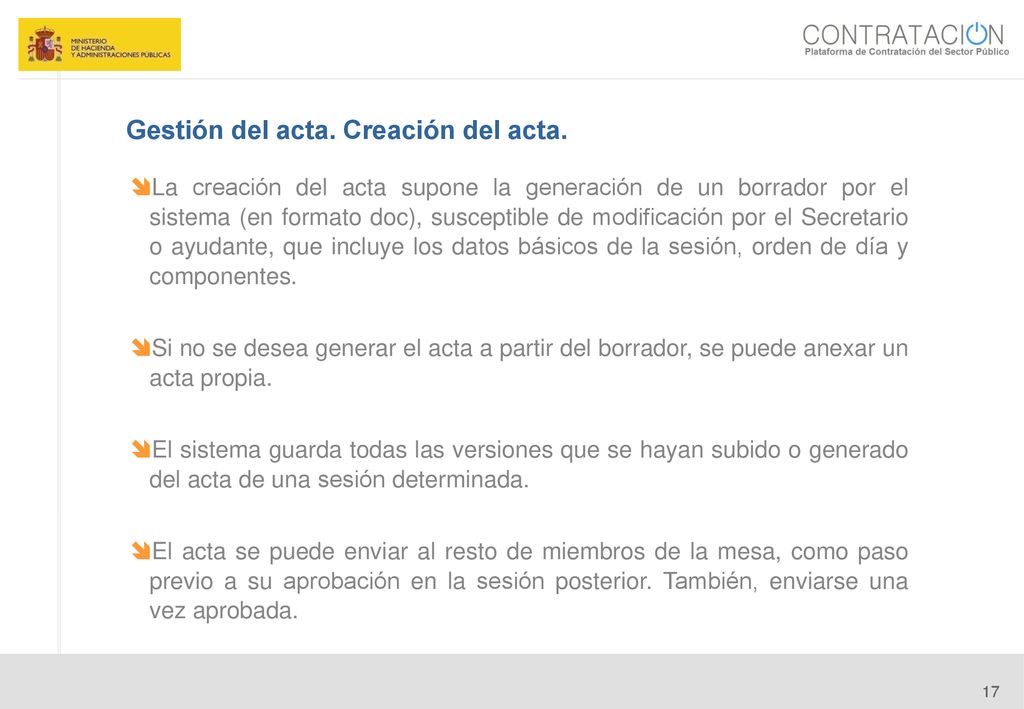 MINISTERIO DE HACIENDA Y ADMINISTRACIONES PÚBLICAS

CONTRATACION
Plataforma de Contratación del Sector Público

Gestión del acta. Creación del acta.

La creación del acta supone la generación de un borrador por el sistema (en formato doc), susceptible de modificación por el Secretario o ayudante, que incluye los datos básicos de la sesión, orden de día y componentes.

Si no se desea generar el acta a partir del borrador, se puede anexar un acta propia.

El sistema guarda todas las versiones que se hayan subido o generado del acta de una sesión determinada.

El acta se puede enviar al resto de miembros de la mesa, como paso previo a su aprobación en la sesión posterior. También, enviarse una vez aprobada.

17